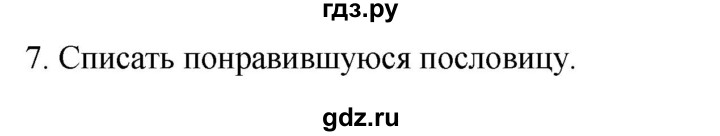 гдз.ру

7. Списать понравившуюся пословицу.

gdz.ru